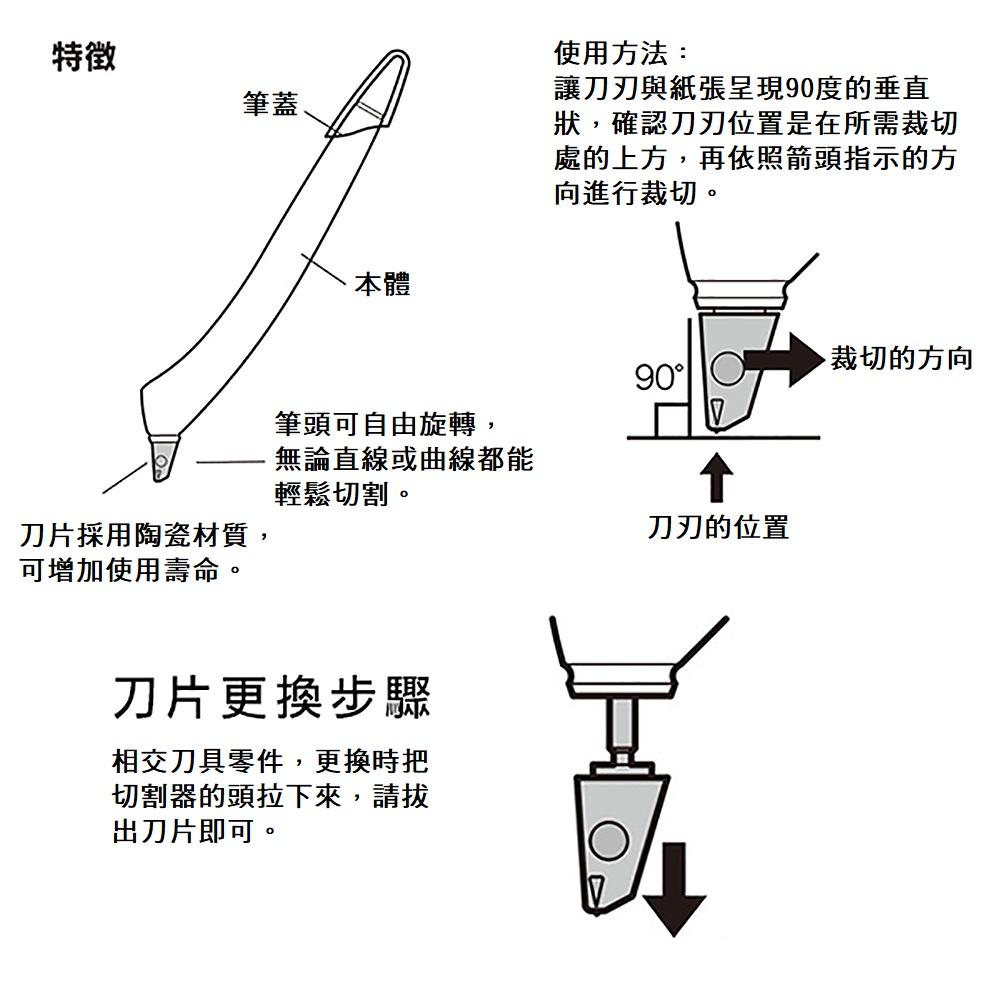 特徵

筆蓋

本體

筆頭可自由旋轉，無論直線或曲線都能輕鬆切割。

刀片採用陶瓷材質，可增加使用壽命。

使用方法：
讓刀刃與紙張呈現90度的垂直狀，確認刀刃位置是在所需裁切處的上方，再依照箭頭指示的方向進行裁切。

90°

裁切的方向

刀刃的位置

刀片更換步驟

相交刀具零件，更換時把切割器的頭拉下來，請拔出刀片即可。